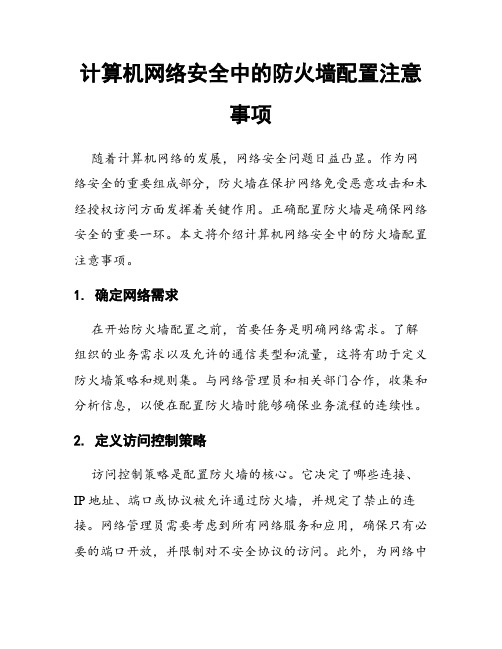 计算机网络安全中的防火墙配置注意事项

随着计算机网络的发展，网络安全问题日益凸显。作为网络安全的重要组成部分，防火墙在保护网络免受恶意攻击和未经授权访问方面发挥着关键作用。正确配置防火墙是确保网络安全的重要一环。本文将介绍计算机网络安全中的防火墙配置注意事项。

1. 确定网络需求

在开始防火墙配置之前，首要任务是明确网络需求。了解组织的业务需求以及允许的通信类型和流量，这将有助于定义防火墙策略和规则集。与网络管理员和相关部门合作，收集和分析信息，以便在配置防火墙时能够确保业务流程的连续性。

2. 定义访问控制策略

访问控制策略是配置防火墙的核心。它决定了哪些连接、IP 地址、端口或协议被允许通过防火墙，并规定了禁止的连接。网络管理员需要考虑到所有网络服务和应用，确保只有必要的端口开放，并限制对不安全协议的访问。此外，为网络中